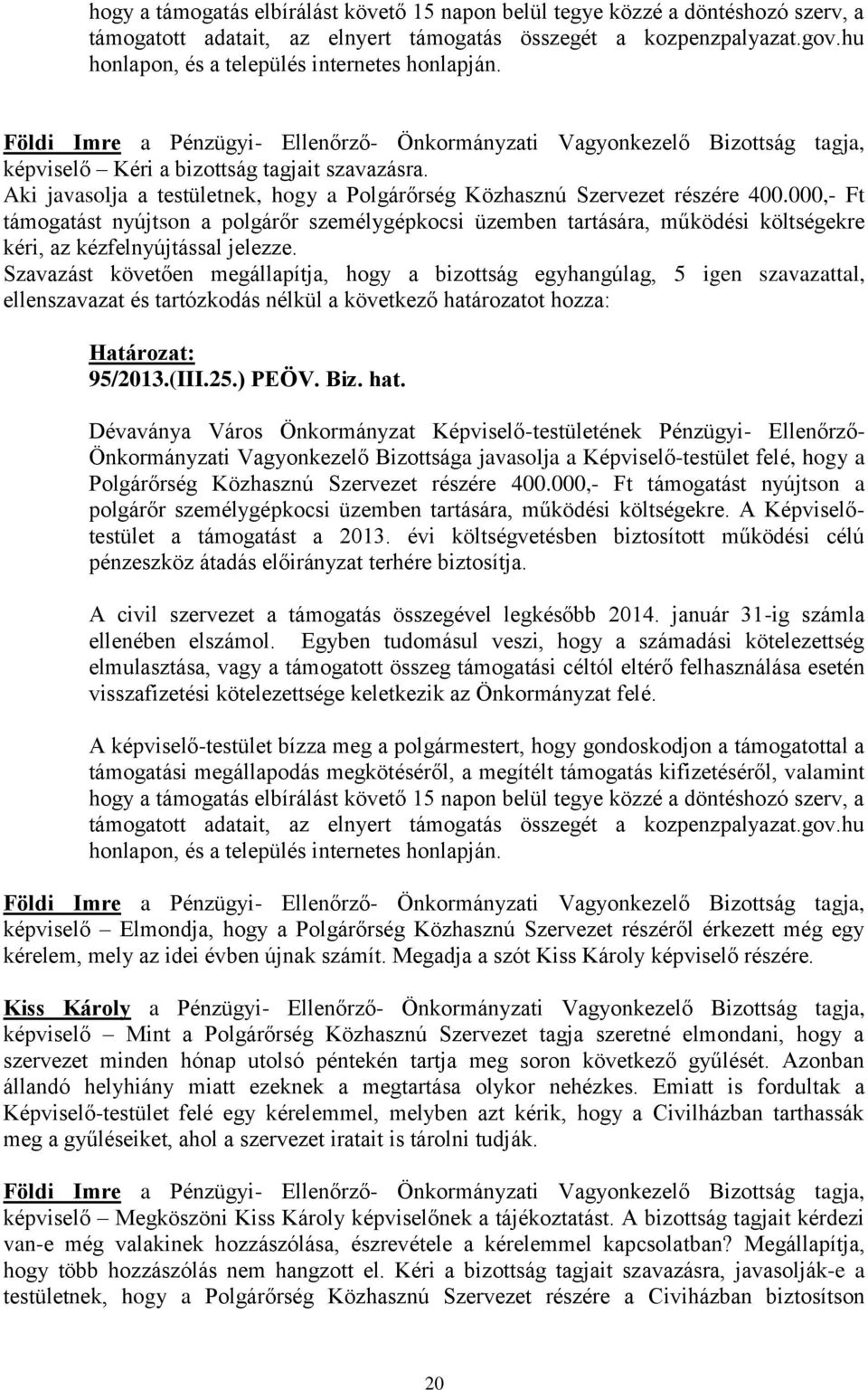 hogy a támogatás elbírálást követő 15 napon belül tegye közzé a döntéshozó szerv, a támogatott adatait, az elnyert támogatás összegét a kozpenzpalyazat.gov.hu honlapon, és a település internetes honlapján.

Földi Imre a Pénzügyi- Ellenőrző- Önkormányzati Vagyonkezelő Bizottság tagja, képviselő – Kéri a bizottság tagjait szavazásra.
Aki javasolja a testületnek, hogy a Polgárőrség Közhasznú Szervezet részére 400.000,- Ft támogatást nyújtson a polgárőr személygépkocsi üzemben tartására, működési költségekre kéri, az kézfelnyújtással jelezze.
Szavazást követően megállapítja, hogy a bizottság egyhangúlag, 5 igen szavazattal, ellenszavazat és tartózkodás nélkül a következő határozatot hozza:

Határozat:
95/2013.(III.25.) PEÖV. Biz. hat.

Dévaványa Város Önkormányzat Képviselő-testületének Pénzügyi- Ellenőrző- Önkormányzati Vagyonkezelő Bizottsága javasolja a Képviselő-testület felé, hogy a Polgárőrség Közhasznú Szervezet részére 400.000,- Ft támogatást nyújtson a polgárőr személygépkocsi üzemben tartására, működési költségekre. A Képviselő-testület a támogatást a 2013. évi költségvetésben biztosított működési célú pénzeszköz átadás előirányzat terhére biztosítja.

A civil szervezet a támogatás összegével legkésőbb 2014. január 31-ig számla ellenében elszámol. Egyben tudomásul veszi, hogy a számadási kötelezettség elmulasztása, vagy a támogatott összeg támogatási céltól eltérő felhasználása esetén visszafizetési kötelezettsége keletkezik az Önkormányzat felé.

A képviselő-testület bízza meg a polgármestert, hogy gondoskodjon a támogatottal a támogatási megállapodás megkötéséről, a megítélt támogatás kifizetéséről, valamint hogy a támogatás elbírálást követő 15 napon belül tegye közzé a döntéshozó szerv, a támogatott adatait, az elnyert támogatás összegét a kozpenzpalyazat.gov.hu honlapon, és a település internetes honlapján.

Földi Imre a Pénzügyi- Ellenőrző- Önkormányzati Vagyonkezelő Bizottság tagja, képviselő – Elmondja, hogy a Polgárőrség Közhasznú Szervezet részéről érkezett még egy kérelem, mely az idei évben újnak számít. Megadja a szót Kiss Károly képviselő részére.

Kiss Károly a Pénzügyi- Ellenőrző- Önkormányzati Vagyonkezelő Bizottság tagja, képviselő – Mint a Polgárőrség Közhasznú Szervezet tagja szeretné elmondani, hogy a szervezet minden hónap utolsó péntekén tartja meg soron következő gyűlését. Azonban állandó helyhiány miatt ezeknek a megtartása olykor nehézkes. Emiatt is fordultak a Képviselő-testület felé egy kérelemmel, melyben azt kérik, hogy a Civilházban tarthassák meg a gyűléseiket, ahol a szervezet iratait is tárolni tudják.

Földi Imre a Pénzügyi- Ellenőrző- Önkormányzati Vagyonkezelő Bizottság tagja, képviselő – Megköszöni Kiss Károly képviselőnek a tájékoztatást. A bizottság tagjait kérdezi van-e még valakinek hozzászólása, észrevétele a kérelemmel kapcsolatban? Megállapítja, hogy több hozzászólás nem hangzott el. Kéri a bizottság tagjait szavazásra, javasolják-e a testületnek, hogy a Polgárőrség Közhasznú Szervezet részére a Civiházban biztosítson

20